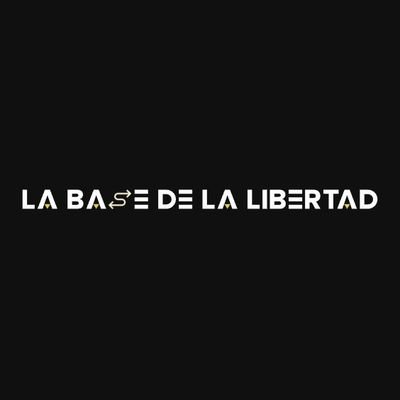 LA BASE DE LA LIBERTAD